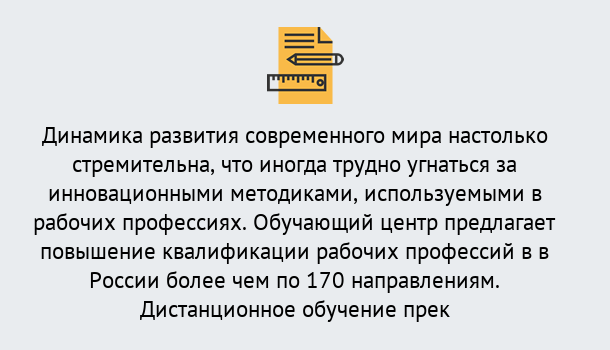 Динамика развития современного мира настолько стремительна, что иногда трудно угнаться за инновационными методиками, используемыми в рабочих профессиях. Обучающий центр предлагает повышение квалификации рабочих профессий в в России более чем по 170 направлениям. Дистанционное обучение прек